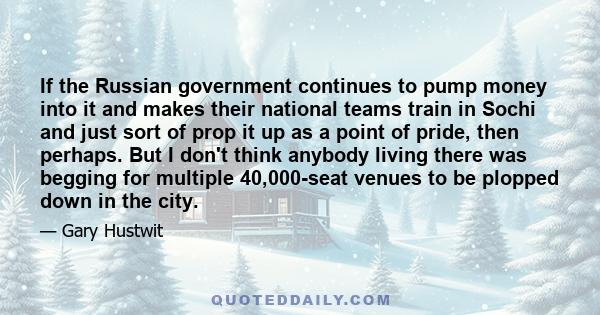 If the Russian government continues to pump money into it and makes their national teams train in Sochi and just sort of prop it up as a point of pride, then perhaps. But I don't think anybody living there was begging for multiple 40,000-seat venues to be plopped down in the city.

— Gary Hustwit

QUOTEDDAILY.COM